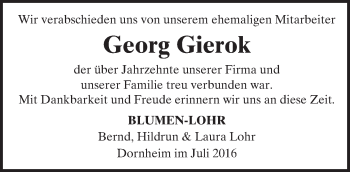 Wir verabschieden uns von unserem ehemaligen Mitarbeiter

Georg Gierok

der über Jahrzehnte unserer Firma und unserer Familie treu verbunden war. Mit Dankbarkeit und Freude erinnern wir uns an diese Zeit.

BLUMEN-LOHR
Bernd, Hildrun & Laura Lohr
Dornheim im Juli 2016